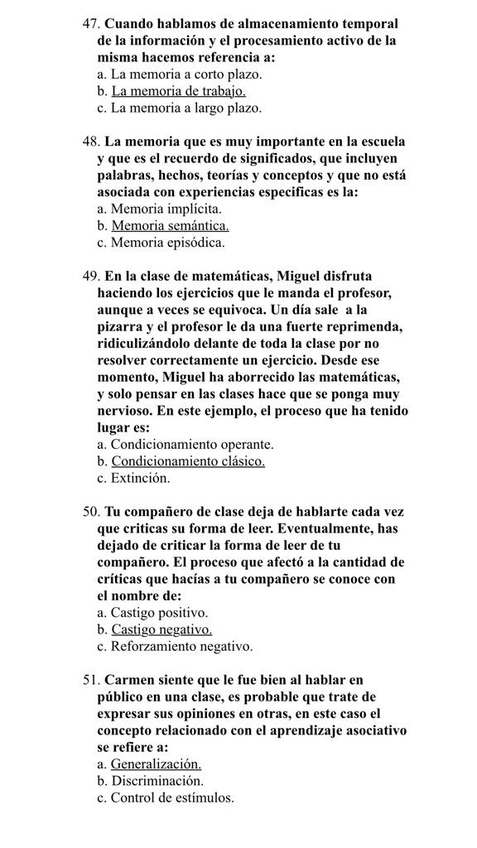 47. Cuando hablamos de almacenamiento temporal de la información y el procesamiento activo de la misma hacemos referencia a:
a. La memoria a corto plazo.
b. La memoria de trabajo.
c. La memoria a largo plazo.

48. La memoria que es muy importante en la escuela y que es el recuerdo de significados, que incluyen palabras, hechos, teorías y conceptos y que no está asociada con experiencias especificas es la:
a. Memoria implícita.
b. Memoria semántica.
c. Memoria episódica.

49. En la clase de matemáticas, Miguel disfruta haciendo los ejercicios que le manda el profesor, aunque a veces se equivoca. Un día sale a la pizarra y el profesor le da una fuerte reprimenda, ridiculizándolo delante de toda la clase por no resolver correctamente un ejercicio. Desde ese momento, Miguel ha aborrecido las matemáticas, y solo pensar en las clases hace que se ponga muy nervioso. En este ejemplo, el proceso que ha tenido lugar es:
a. Condicionamiento operante.
b. Condicionamiento clásico.
c. Extinción.

50. Tu compañero de clase deja de hablarte cada vez que criticas su forma de leer. Eventualmente, has dejado de criticar la forma de leer de tu compañero. El proceso que afectó a la cantidad de críticas que hacías a tu compañero se conoce con el nombre de:
a. Castigo positivo.
b. Castigo negativo.
c. Reforzamiento negativo.

51. Carmen siente que le fue bien al hablar en público en una clase, es probable que trate de expresar sus opiniones en otras, en este caso el concepto relacionado con el aprendizaje asociativo se refiere a:
a. Generalización.
b. Discriminación.
c. Control de estímulos.